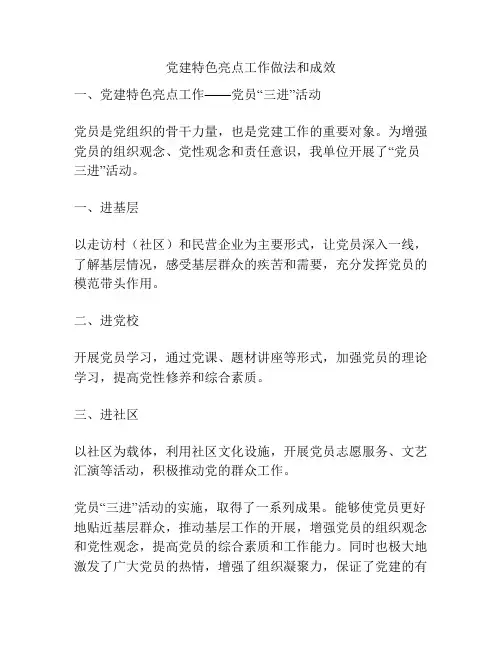 党建特色亮点工作做法和成效

一、党建特色亮点工作——党员“三进”活动

党员是党组织的骨干力量，也是党建工作的重要对象。为增强党员的组织观念、党性观念和责任意识，我单位开展了“党员三进”活动。

一、进基层

以走访村（社区）和民营企业为主要形式，让党员深入一线，了解基层情况，感受基层群众的疾苦和需要，充分发挥党员的模范带头作用。

二、进党校

开展党员学习，通过党课、题材讲座等形式，加强党员的理论学习，提高党性修养和综合素质。

三、进社区

以社区为载体，利用社区文化设施，开展党员志愿服务、文艺汇演等活动，积极推动党的群众工作。

党员“三进”活动的实施，取得了一系列成果。能够使党员更好地贴近基层群众，推动基层工作的开展，增强党员的组织观念和党性观念，提高党员的综合素质和工作能力。同时也极大地激发了广大党员的热情，增强了组织凝聚力，保证了党建的有